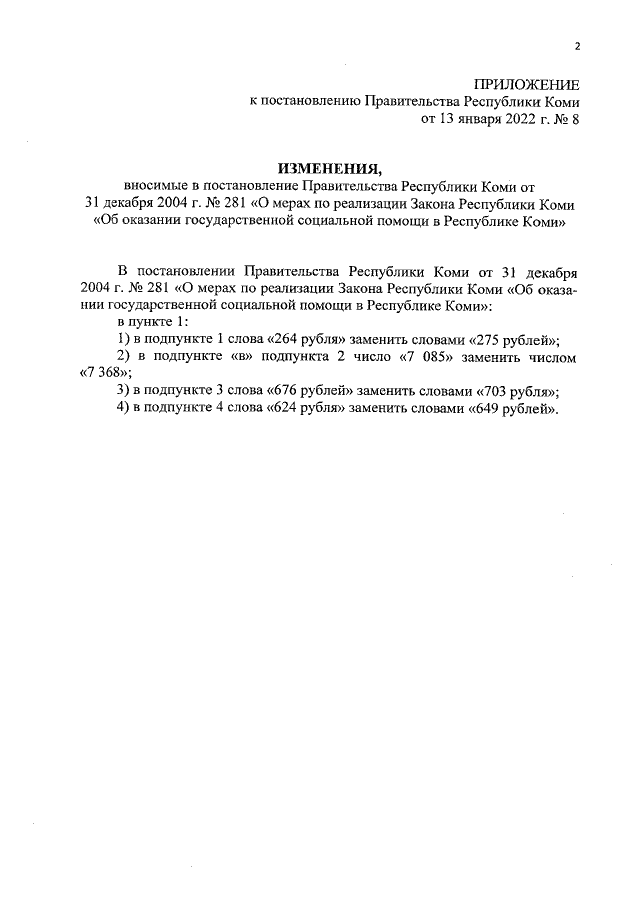 2

ПРИЛОЖЕНИЕ
к постановлению Правительства Республики Коми
от 13 января 2022 г. № 8

ИЗМЕНЕНИЯ,
вносимые в постановление Правительства Республики Коми от 31 декабря 2004 г. № 281 «О мерах по реализации Закона Республики Коми «Об оказании государственной социальной помощи в Республике Коми»

В постановлении Правительства Республики Коми от 31 декабря 2004 г. № 281 «О мерах по реализации Закона Республики Коми «Об оказании государственной социальной помощи в Республике Коми»:

в пункте 1:

1) в подпункте 1 слова «264 рубля» заменить словами «275 рублей»;

2) в подпункте «в» подпункта 2 число «7 085» заменить числом «7 368»;

3) в подпункте 3 слова «676 рублей» заменить словами «703 рубля»;

4) в подпункте 4 слова «624 рубля» заменить словами «649 рублей».